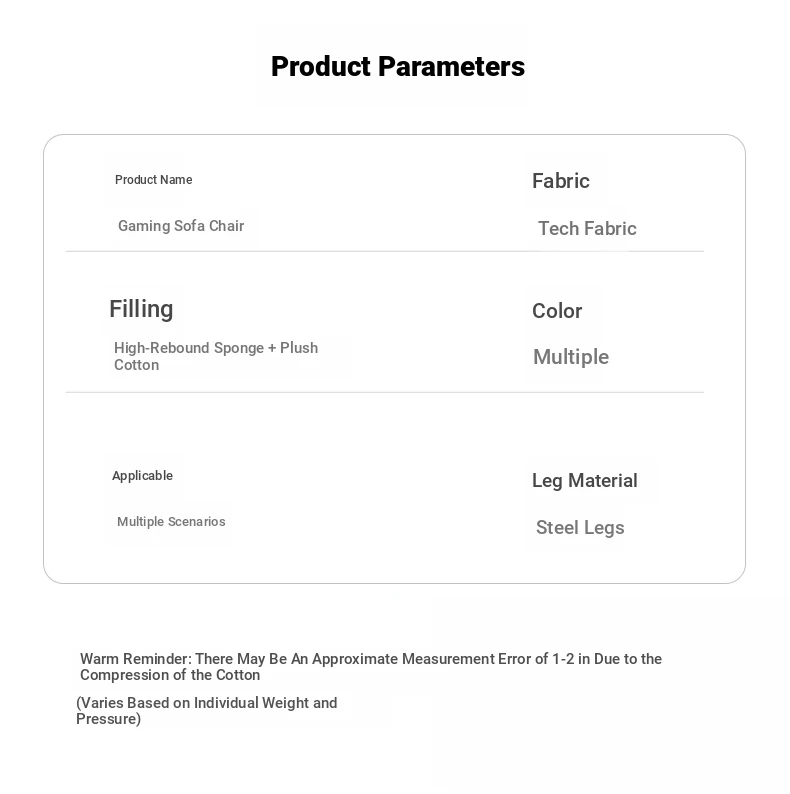 Product Parameters

Product Name

Gaming Sofa Chair

Fabric

Tech Fabric

Filling

High-Rebound Sponge + Plush Cotton

Color

Multiple

Applicable

Multiple Scenarios

Leg Material

Steel Legs

Warm Reminder: There May Be An Approximate Measurement Error of 1-2 in Due to the Compression of the Cotton

(Varies Based on Individual Weight and Pressure)